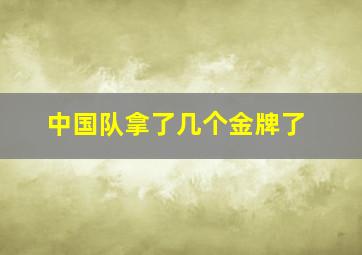 中国队拿了几个金牌了